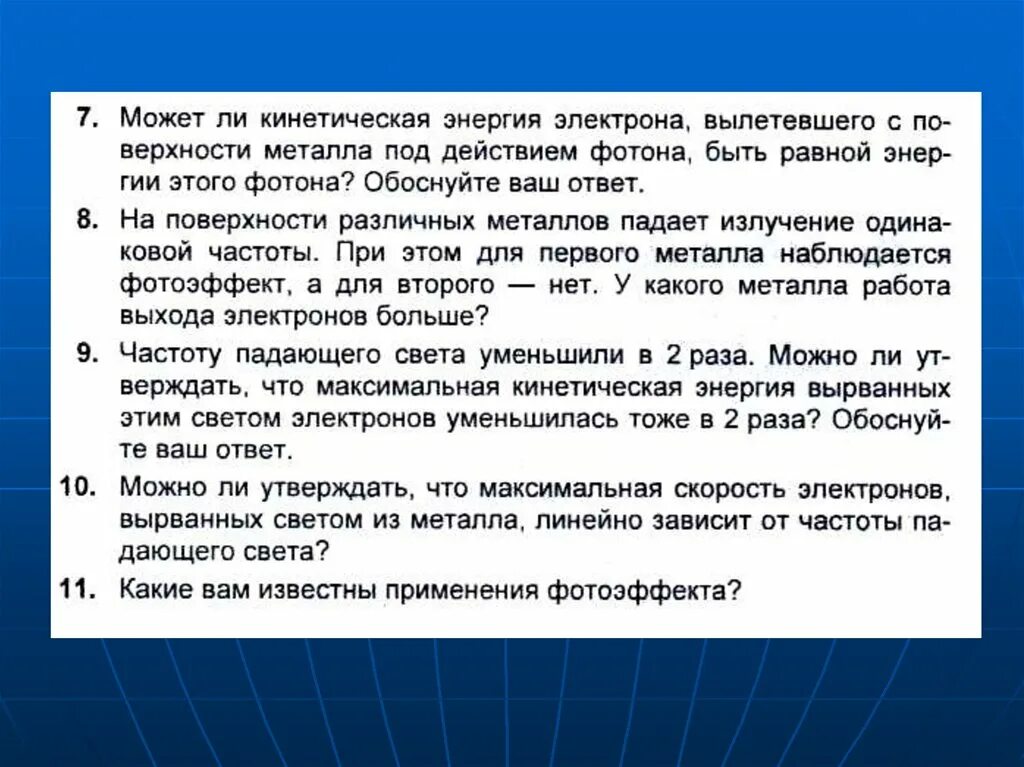 7. Может ли кинетическая энергия электрона, вылетевшего с поверхности металла под действием фотона, быть равной энергии этого фотона? Обоснуйте ваш ответ.

8. На поверхности различных металлов падает излучение одинаковой частоты. При этом для первого металла наблюдается фотоэффект, а для второго — нет. У какого металла работа выхода электронов больше?

9. Частоту падающего света уменьшили в 2 раза. Можно ли утверждать, что максимальная кинетическая энергия вырванных этим светом электронов уменьшилась тоже в 2 раза? Обоснуйте ваш ответ.

10. Можно ли утверждать, что максимальная скорость электронов, вырванных светом из металла, линейно зависит от частоты падающего света?

11. Какие вам известны применения фотоэффекта?